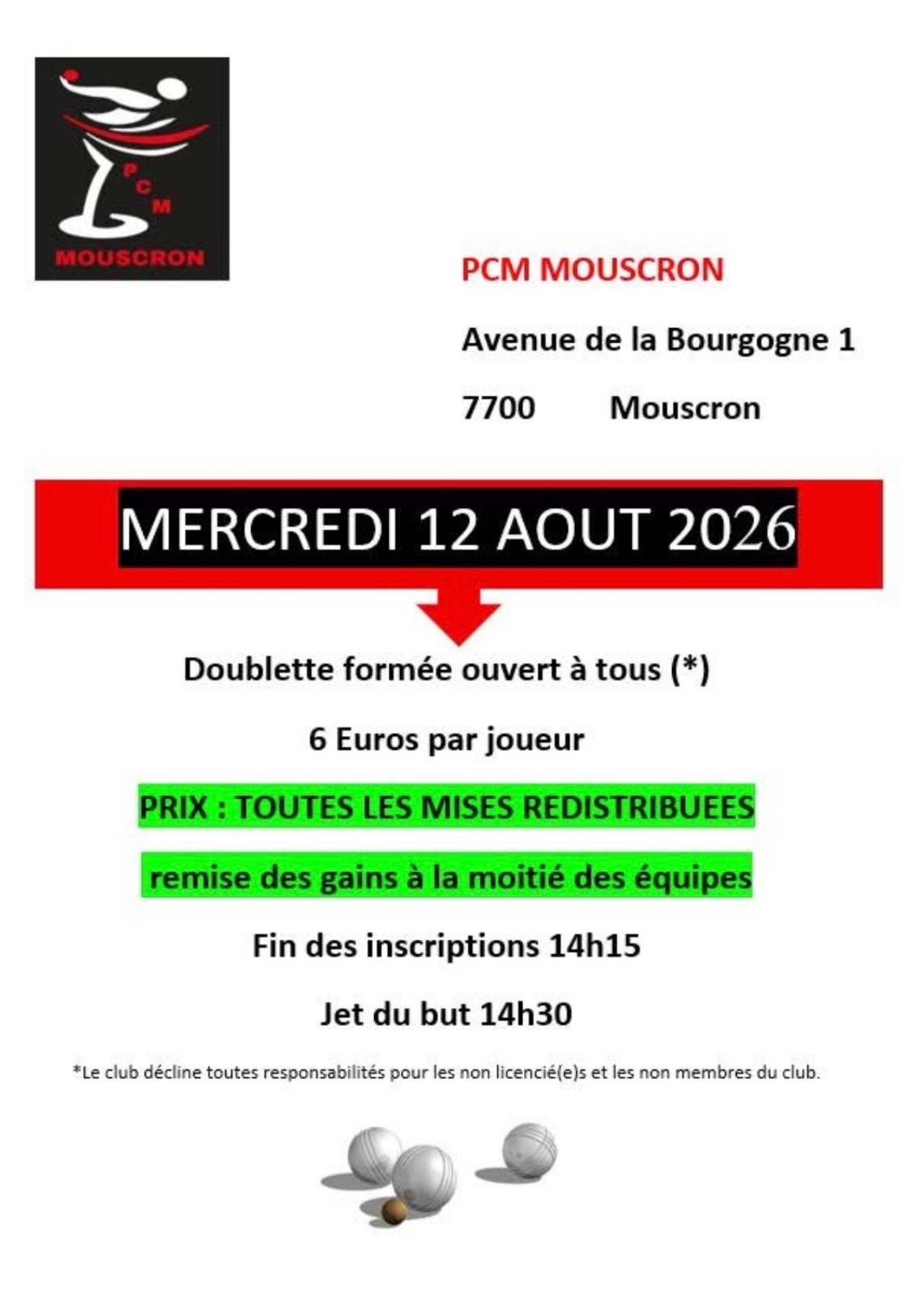 P
C
M
MOUSCRON

PCM MOUSCRON

Avenue de la Bourgogne 1

7700 Mouscron

MERCREDI 12 AOUT 2026

Doublette formée ouvert à tous (*)

6 Euros par joueur

PRIX : TOUTES LES MISES REDISTRIBUEES

remise des gains à la moitié des équipes

Fin des inscriptions 14h15

Jet du but 14h30

*Le club décline toutes responsabilités pour les non licencié(e)s et les non membres du club.